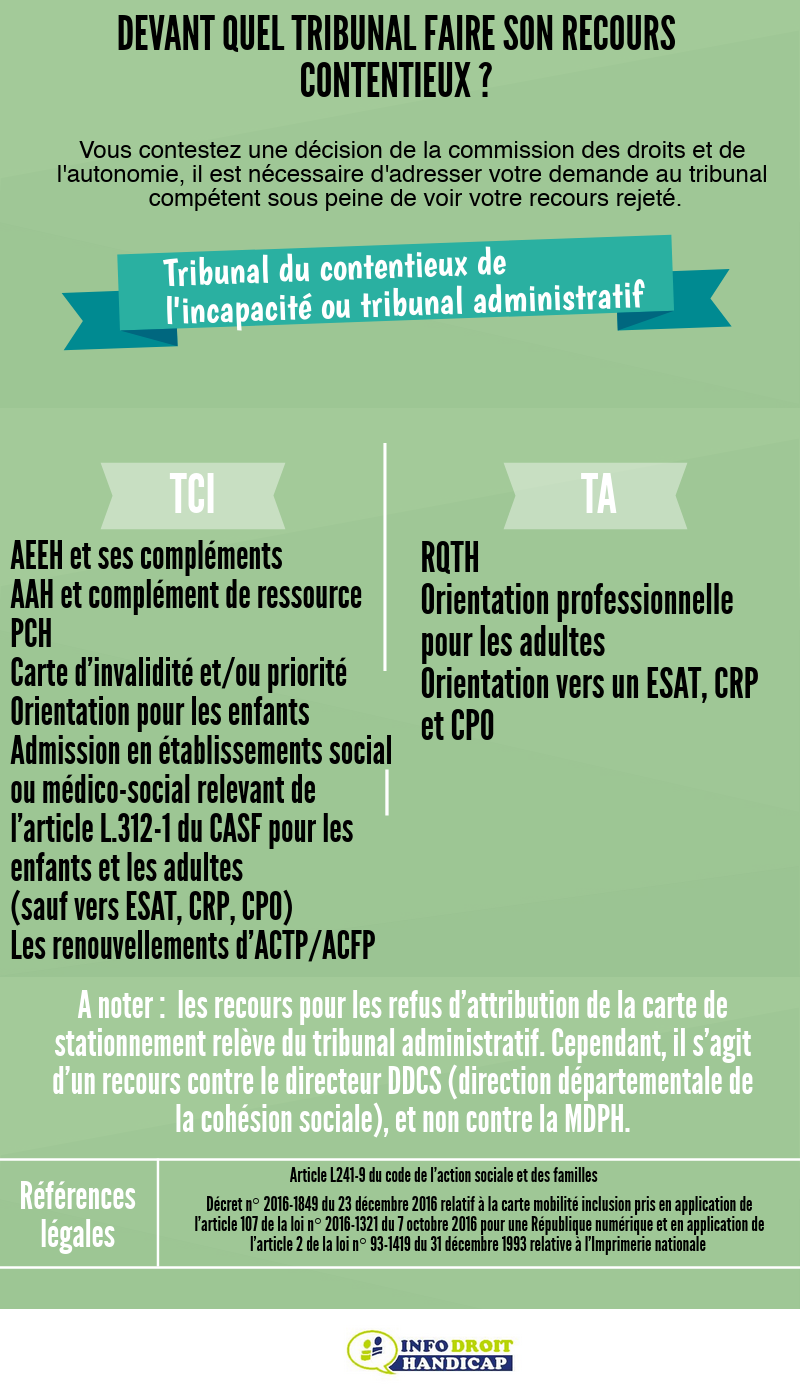 DEVANT QUEL TRIBUNAL FAIRE SON RECOURS CONTENTIEUX ?

Vous contestez une décision de la commission des droits et de l'autonomie, il est nécessaire d'adresser votre demande au tribunal compétent sous peine de voir votre recours rejeté.

Tribunal du contentieux de l'incapacité ou tribunal administratif

TCI

AEEH et ses compléments
AAH et complément de ressource
PCH
Carte d'invalidité et/ou priorité
Orientation pour les enfants
Admission en établissements social ou médico-social relevant de l'article L.312-1 du CASF pour les enfants et les adultes
(sauf vers ESAT, CRP, CPO)
Les renouvellements d'ACTP/ACFP

TA

RQTH
Orientation professionnelle pour les adultes
Orientation vers un ESAT, CRP et CPO

A noter : les recours pour les refus d'attribution de la carte de stationnement relève du tribunal administratif. Cependant, il s'agit d'un recours contre le directeur DDCS (direction départementale de la cohésion sociale), et non contre la MDPH.

Références légales

Article L241-9 du code de l'action sociale et des familles

Décret n° 2016-1849 du 23 décembre 2016 relatif à la carte mobilité inclusion pris en application de l'article 107 de la loi n° 2016-1321 du 7 octobre 2016 pour une République numérique et en application de l'article 2 de la loi n° 93-1419 du 31 décembre 1993 relative à l'Imprimerie nationale

INFO DROIT HANDICAP